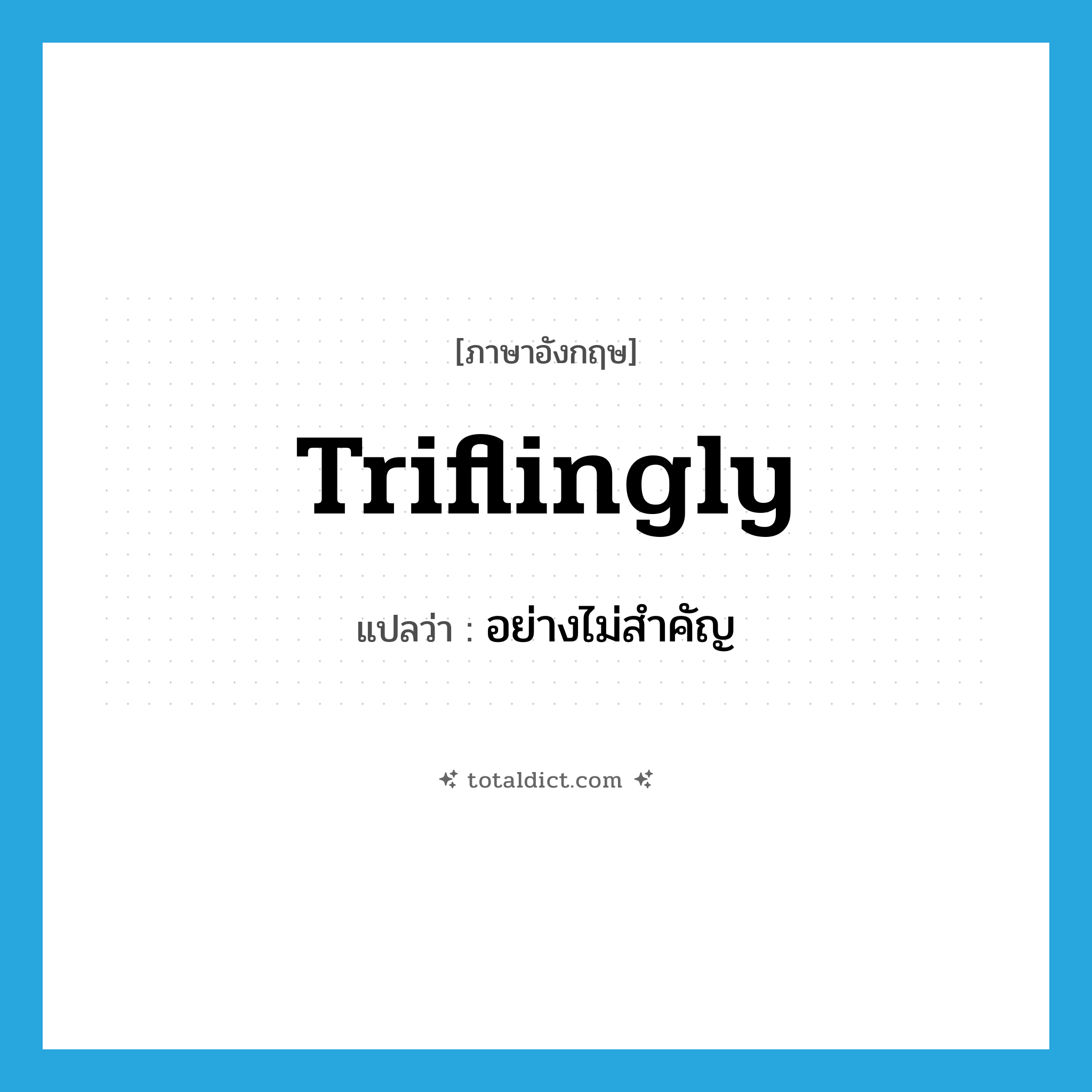 [ภาษาอังกฤษ]

Triflingly

แปลว่า : อย่างไม่สำคัญ

totaldict.com